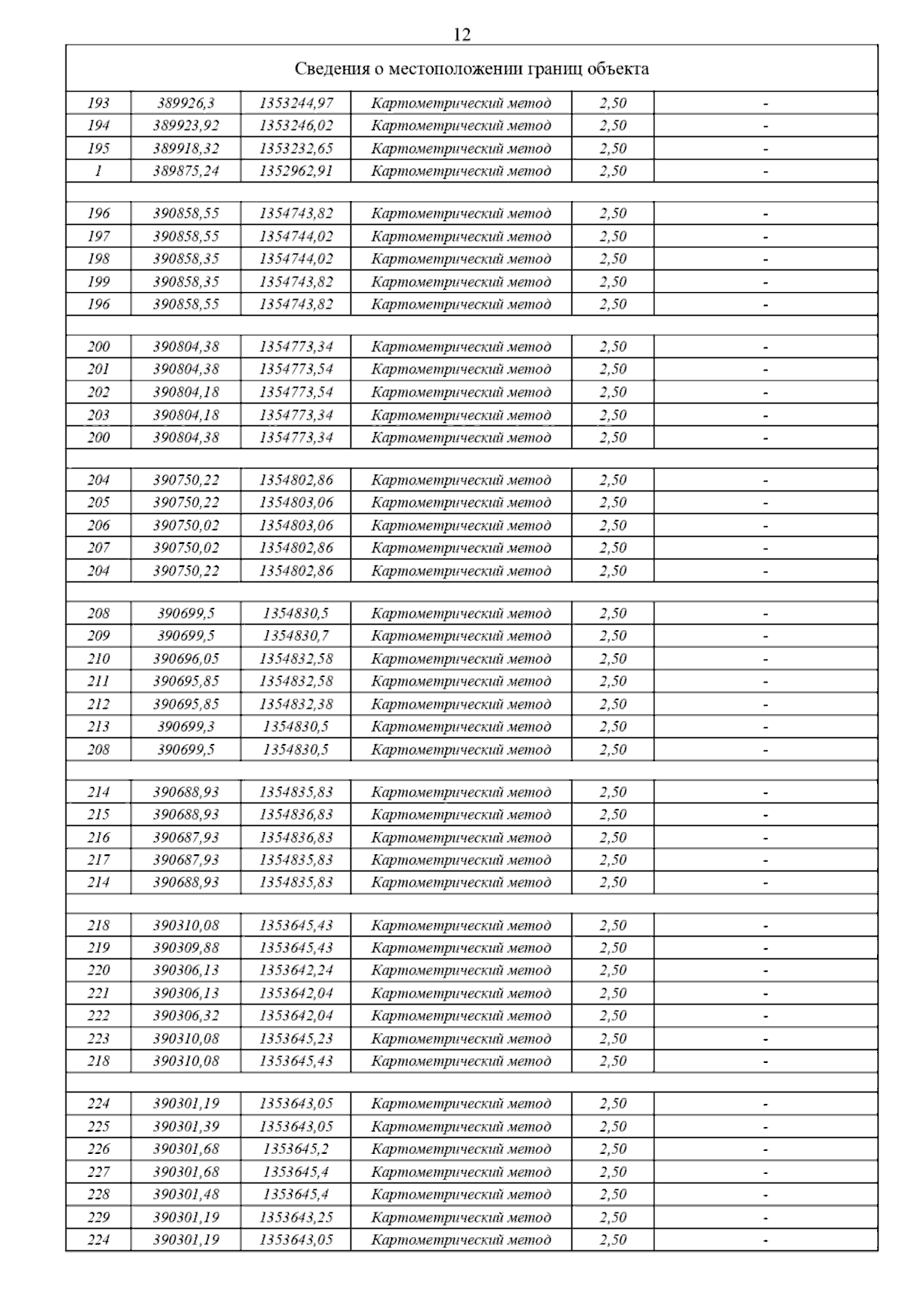 12

| Сведения о местоположении границ объекта | | | | | |
|---|---|---|---|---|---|
| 193 | 389926,3 | 1353244,97 | Картометрический метод | 2,50 | - |
| 194 | 389923,92 | 1353246,02 | Картометрический метод | 2,50 | - |
| 195 | 389918,32 | 1353232,65 | Картометрический метод | 2,50 | - |
| 1 | 389875,24 | 1352962,91 | Картометрический метод | 2,50 | - |
| | | | | | |
| 196 | 390858,55 | 1354743,82 | Картометрический метод | 2,50 | - |
| 197 | 390858,55 | 1354744,02 | Картометрический метод | 2,50 | - |
| 198 | 390858,35 | 1354744,02 | Картометрический метод | 2,50 | - |
| 199 | 390858,35 | 1354743,82 | Картометрический метод | 2,50 | - |
| 196 | 390858,55 | 1354743,82 | Картометрический метод | 2,50 | - |
| | | | | | |
| 200 | 390804,38 | 1354773,34 | Картометрический метод | 2,50 | - |
| 201 | 390804,38 | 1354773,54 | Картометрический метод | 2,50 | - |
| 202 | 390804,18 | 1354773,54 | Картометрический метод | 2,50 | - |
| 203 | 390804,18 | 1354773,34 | Картометрический метод | 2,50 | - |
| 200 | 390804,38 | 1354773,34 | Картометрический метод | 2,50 | - |
| | | | | | |
| 204 | 390750,22 | 1354802,86 | Картометрический метод | 2,50 | - |
| 205 | 390750,22 | 1354803,06 | Картометрический метод | 2,50 | - |
| 206 | 390750,02 | 1354803,06 | Картометрический метод | 2,50 | - |
| 207 | 390750,02 | 1354802,86 | Картометрический метод | 2,50 | - |
| 204 | 390750,22 | 1354802,86 | Картометрический метод | 2,50 | - |
| | | | | | |
| 208 | 390699,5 | 1354830,5 | Картометрический метод | 2,50 | - |
| 209 | 390699,5 | 1354830,7 | Картометрический метод | 2,50 | - |
| 210 | 390696,05 | 1354832,58 | Картометрический метод | 2,50 | - |
| 211 | 390695,85 | 1354832,58 | Картометрический метод | 2,50 | - |
| 212 | 390695,85 | 1354832,38 | Картометрический метод | 2,50 | - |
| 213 | 390699,3 | 1354830,5 | Картометрический метод | 2,50 | - |
| 208 | 390699,5 | 1354830,5 | Картометрический метод | 2,50 | - |
| | | | | | |
| 214 | 390688,93 | 1354835,83 | Картометрический метод | 2,50 | - |
| 215 | 390688,93 | 1354836,83 | Картометрический метод | 2,50 | - |
| 216 | 390687,93 | 1354836,83 | Картометрический метод | 2,50 | - |
| 217 | 390687,93 | 1354835,83 | Картометрический метод | 2,50 | - |
| 214 | 390688,93 | 1354835,83 | Картометрический метод | 2,50 | - |
| | | | | | |
| 218 | 390310,08 | 1353645,43 | Картометрический метод | 2,50 | - |
| 219 | 390309,88 | 1353645,43 | Картометрический метод | 2,50 | - |
| 220 | 390306,13 | 1353642,24 | Картометрический метод | 2,50 | - |
| 221 | 390306,13 | 1353642,04 | Картометрический метод | 2,50 | - |
| 222 | 390306,32 | 1353642,04 | Картометрический метод | 2,50 | - |
| 223 | 390310,08 | 1353645,23 | Картометрический метод | 2,50 | - |
| 218 | 390310,08 | 1353645,43 | Картометрический метод | 2,50 | - |
| | | | | | |
| 224 | 390301,19 | 1353643,05 | Картометрический метод | 2,50 | - |
| 225 | 390301,39 | 1353643,05 | Картометрический метод | 2,50 | - |
| 226 | 390301,68 | 1353645,2 | Картометрический метод | 2,50 | - |
| 227 | 390301,68 | 1353645,4 | Картометрический метод | 2,50 | - |
| 228 | 390301,48 | 1353645,4 | Картометрический метод | 2,50 | - |
| 229 | 390301,19 | 1353643,25 | Картометрический метод | 2,50 | - |
| 224 | 390301,19 | 1353643,05 | Картометрический метод | 2,50 | - |